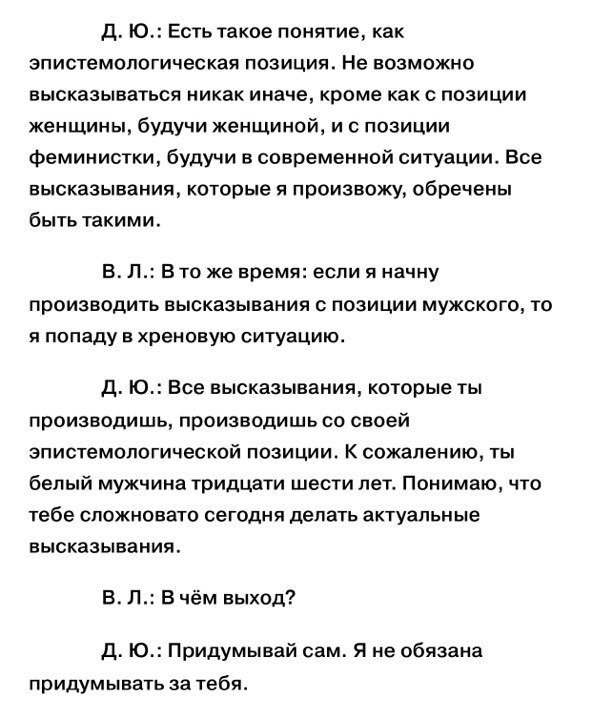 Д. Ю.: Есть такое понятие, как эпистемологическая позиция. Не возможно высказываться никак иначе, кроме как с позиции женщины, будучи женщиной, и с позиции феминистки, будучи в современной ситуации. Все высказывания, которые я произвожу, обречены быть такими.

В. Л.: В то же время: если я начну производить высказывания с позиции мужского, то я попаду в хреновую ситуацию.

Д. Ю.: Все высказывания, которые ты производишь, производишь со своей эпистемологической позиции. К сожалению, ты белый мужчина тридцати шести лет. Понимаю, что тебе сложновато сегодня делать актуальные высказывания.

В. Л.: В чём выход?

Д. Ю.: Придумывай сам. Я не обязана придумывать за тебя.